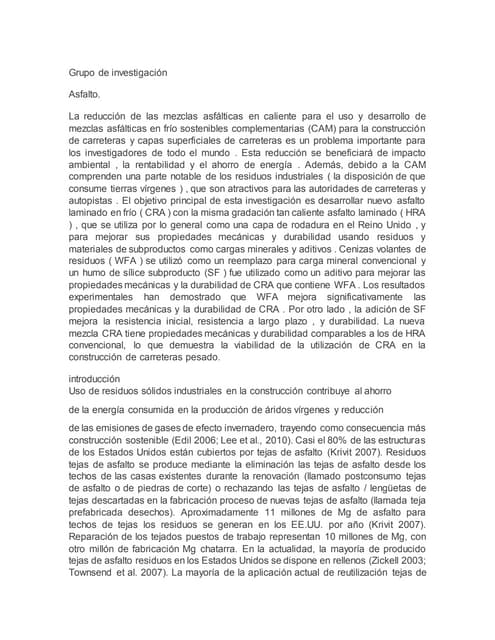 Grupo de investigación

Asfalto.

La reducción de las mezclas asfálticas en caliente para el uso y desarrollo de mezclas asfálticas en frío sostenibles complementarias (CAM) para la construcción de carreteras y capas superficiales de carreteras es un problema importante para los investigadores de todo el mundo . Esta reducción se beneficiará de impacto ambiental , la rentabilidad y el ahorro de energía . Además, debido a la CAM comprenden una parte notable de los residuos industriales ( la disposición de que consume tierras vírgenes ) , que son atractivos para las autoridades de carreteras y autopistas . El objetivo principal de esta investigación es desarrollar nuevo asfalto laminado en frío ( CRA ) con la misma gradación tan caliente asfalto laminado ( HRA ) , que se utiliza por lo general como una capa de rodadura en el Reino Unido , y para mejorar sus propiedades mecánicas y durabilidad usando residuos y materiales de subproductos como cargas minerales y aditivos . Cenizas volantes de residuos ( WFA ) se utilizó como un reemplazo para carga mineral convencional y un humo de sílice subproducto (SF ) fue utilizado como un aditivo para mejorar las propiedades mecánicas y la durabilidad de CRA que contiene WFA . Los resultados experimentales han demostrado que WFA mejora significativamente las propiedades mecánicas y la durabilidad de CRA . Por otro lado , la adición de SF mejora la resistencia inicial, resistencia a largo plazo , y durabilidad. La nueva mezcla CRA tiene propiedades mecánicas y durabilidad comparables a los de HRA convencional, lo que demuestra la viabilidad de la utilización de CRA en la construcción de carreteras pesado.

introducción
Uso de residuos sólidos industriales en la construcción contribuye al ahorro

de la energía consumida en la producción de áridos vírgenes y reducción

de las emisiones de gases de efecto invernadero, trayendo como consecuencia más construcción sostenible (Edil 2006; Lee et al., 2010). Casi el 80% de las estructuras de los Estados Unidos están cubiertos por tejas de asfalto (Krivit 2007). Residuos tejas de asfalto se produce mediante la eliminación las tejas de asfalto desde los techos de las casas existentes durante la renovación (llamado postconsumo tejas de asfalto o de piedras de corte) o rechazando las tejas de asfalto / lengüetas de tejas descartadas en la fabricación proceso de nuevas tejas de asfalto (llamada teja prefabricada desechos). Aproximadamente 11 millones de Mg de asfalto para techos de tejas los residuos se generan en los EE.UU. por año (Krivit 2007). Reparación de los tejados puestos de trabajo representan 10 millones de Mg, con otro millón de fabricación Mg chatarra. En la actualidad, la mayoría de producido tejas de asfalto residuos en los Estados Unidos se dispone en rellenos (Zickell 2003; Townsend et al. 2007). La mayoría de la aplicación actual de reutilización tejas de